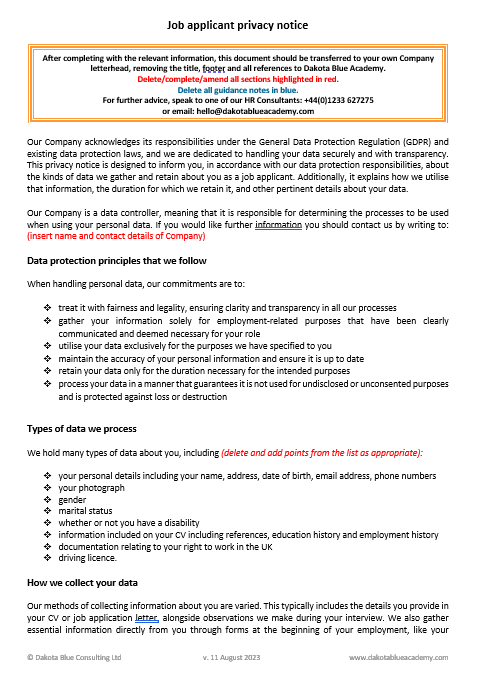 Job applicant privacy notice

After completing with the relevant information, this document should be transferred to your own Company letterhead, removing the title, footer and all references to Dakota Blue Academy.
Delete/complete/amend all sections highlighted in red.
Delete all guidance notes in blue.
For further advice, speak to one of our HR Consultants: +44(0)1233 627275
or email: hello@dakotablueacademy.com

Our Company acknowledges its responsibilities under the General Data Protection Regulation (GDPR) and existing data protection laws, and we are dedicated to handling your data securely and with transparency. This privacy notice is designed to inform you, in accordance with our data protection responsibilities, about the kinds of data we gather and retain about you as a job applicant. Additionally, it explains how we utilise that information, the duration for which we retain it, and other pertinent details about your data.

Our Company is a data controller, meaning that it is responsible for determining the processes to be used when using your personal data. If you would like further information you should contact us by writing to: (insert name and contact details of Company)

Data protection principles that we follow

When handling personal data, our commitments are to:

❖ treat it with fairness and legality, ensuring clarity and transparency in all our processes
❖ gather your information solely for employment-related purposes that have been clearly communicated and deemed necessary for your role
❖ utilise your data exclusively for the purposes we have specified to you
❖ maintain the accuracy of your personal information and ensure it is up to date
❖ retain your data only for the duration necessary for the intended purposes
❖ process your data in a manner that guarantees it is not used for undisclosed or unconsented purposes and is protected against loss or destruction

Types of data we process

We hold many types of data about you, including (delete and add points from the list as appropriate):

❖ your personal details including your name, address, date of birth, email address, phone numbers
❖ your photograph
❖ gender
❖ marital status
❖ whether or not you have a disability
❖ information included on your CV including references, education history and employment history
❖ documentation relating to your right to work in the UK
❖ driving licence.

How we collect your data

Our methods of collecting information about you are varied. This typically includes the details you provide in your CV or job application letter, alongside observations we make during your interview. We also gather essential information directly from you through forms at the beginning of your employment, like your

© Dakota Blue Consulting Ltd v. 11 August 2023 www.dakotablueacademy.com